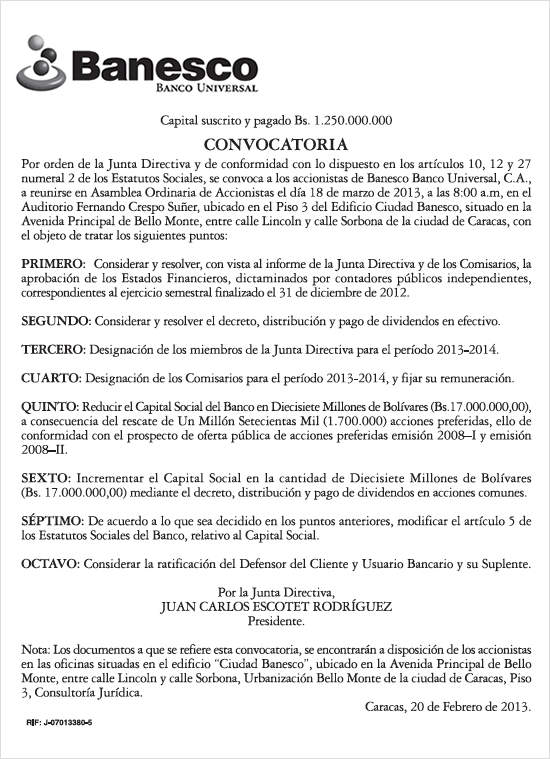 Banesco
BANCO UNIVERSAL

Capital suscrito y pagado Bs. 1.250.000.000

CONVOCATORIA

Por orden de la Junta Directiva y de conformidad con lo dispuesto en los artículos 10, 12 y 27 numeral 2 de los Estatutos Sociales, se convoca a los accionistas de Banesco Banco Universal, C.A., a reunirse en Asamblea Ordinaria de Accionistas el día 18 de marzo de 2013, a las 8:00 a.m, en el Auditorio Fernando Crespo Suñer, ubicado en el Piso 3 del Edificio Ciudad Banesco, situado en la Avenida Principal de Bello Monte, entre calle Lincoln y calle Sorbona de la ciudad de Caracas, con el objeto de tratar los siguientes puntos:

PRIMERO: Considerar y resolver, con vista al informe de la Junta Directiva y de los Comisarios, la aprobación de los Estados Financieros, dictaminados por contadores públicos independientes, correspondientes al ejercicio semestral finalizado el 31 de diciembre de 2012.

SEGUNDO: Considerar y resolver el decreto, distribución y pago de dividendos en efectivo.

TERCERO: Designación de los miembros de la Junta Directiva para el período 2013-2014.

CUARTO: Designación de los Comisarios para el período 2013-2014, y fijar su remuneración.

QUINTO: Reducir el Capital Social del Banco en Diecisiete Millones de Bolívares (Bs.17.000.000,00), a consecuencia del rescate de Un Millón Setecientas Mil (1.700.000) acciones preferidas, ello de conformidad con el prospecto de oferta pública de acciones preferidas emisión 2008–I y emisión 2008–II.

SEXTO: Incrementar el Capital Social en la cantidad de Diecisiete Millones de Bolívares (Bs. 17.000.000,00) mediante el decreto, distribución y pago de dividendos en acciones comunes.

SÉPTIMO: De acuerdo a lo que sea decidido en los puntos anteriores, modificar el artículo 5 de los Estatutos Sociales del Banco, relativo al Capital Social.

OCTAVO: Considerar la ratificación del Defensor del Cliente y Usuario Bancario y su Suplente.

Por la Junta Directiva,
JUAN CARLOS ESCOTET RODRÍGUEZ
Presidente.

Nota: Los documentos a que se refiere esta convocatoria, se encontrarán a disposición de los accionistas en las oficinas situadas en el edificio "Ciudad Banesco", ubicado en la Avenida Principal de Bello Monte, entre calle Lincoln y calle Sorbona, Urbanización Bello Monte de la ciudad de Caracas, Piso 3, Consultoría Jurídica.

Caracas, 20 de Febrero de 2013.

RIF: J-07013380-5